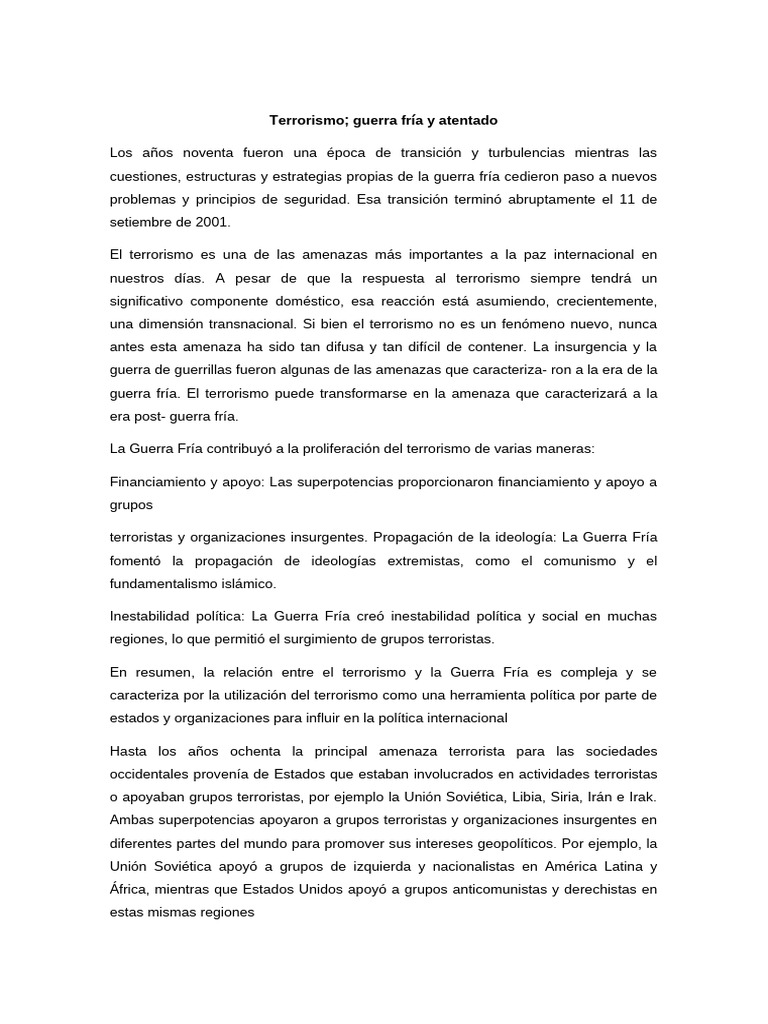 Terrorismo; guerra fría y atentado

Los años noventa fueron una época de transición y turbulencias mientras las cuestiones, estructuras y estrategias propias de la guerra fría cedieron paso a nuevos problemas y principios de seguridad. Esa transición terminó abruptamente el 11 de setiembre de 2001.

El terrorismo es una de las amenazas más importantes a la paz internacional en nuestros días. A pesar de que la respuesta al terrorismo siempre tendrá un significativo componente doméstico, esa reacción está asumiendo, crecientemente, una dimensión transnacional. Si bien el terrorismo no es un fenómeno nuevo, nunca antes esta amenaza ha sido tan difusa y tan difícil de contener. La insurgencia y la guerra de guerrillas fueron algunas de las amenazas que caracteriza- ron a la era de la guerra fría. El terrorismo puede transformarse en la amenaza que caracterizará a la era post- guerra fría.

La Guerra Fría contribuyó a la proliferación del terrorismo de varias maneras:

Financiamiento y apoyo: Las superpotencias proporcionaron financiamiento y apoyo a grupos

terroristas y organizaciones insurgentes. Propagación de la ideología: La Guerra Fría fomentó la propagación de ideologías extremistas, como el comunismo y el fundamentalismo islámico.

Inestabilidad política: La Guerra Fría creó inestabilidad política y social en muchas regiones, lo que permitió el surgimiento de grupos terroristas.

En resumen, la relación entre el terrorismo y la Guerra Fría es compleja y se caracteriza por la utilización del terrorismo como una herramienta política por parte de estados y organizaciones para influir en la política internacional

Hasta los años ochenta la principal amenaza terrorista para las sociedades occidentales provenía de Estados que estaban involucrados en actividades terroristas o apoyaban grupos terroristas, por ejemplo la Unión Soviética, Libia, Siria, Irán e Irak. Ambas superpotencias apoyaron a grupos terroristas y organizaciones insurgentes en diferentes partes del mundo para promover sus intereses geopolíticos. Por ejemplo, la Unión Soviética apoyó a grupos de izquierda y nacionalistas en América Latina y África, mientras que Estados Unidos apoyó a grupos anticomunistas y derechistas en estas mismas regiones